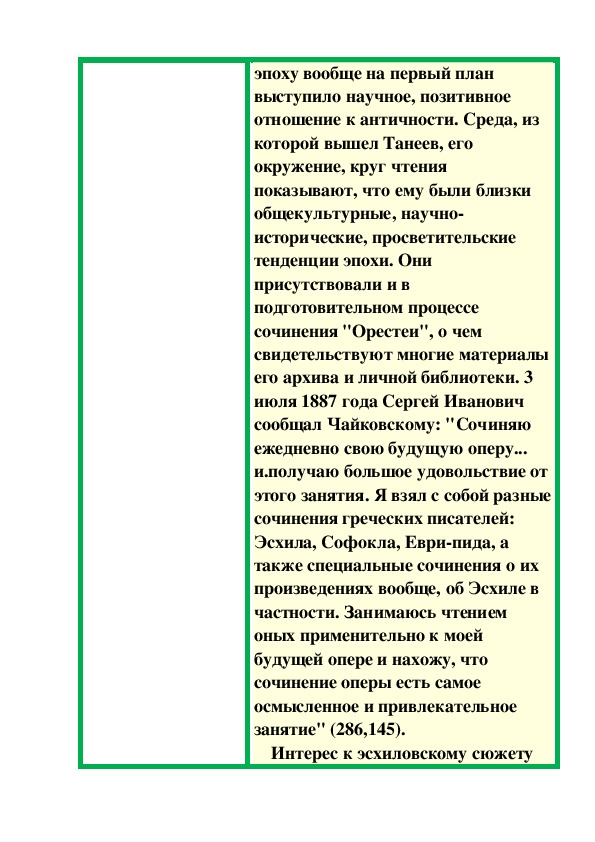 эпоху вообще на первый план выступило научное, позитивное отношение к античности. Среда, из которой вышел Танеев, его окружение, круг чтения показывают, что ему были близки общекультурные, научно-исторические, просветительские тенденции эпохи. Они присутствовали и в подготовительном процессе сочинения "Орестеи", о чем свидетельствуют многие материалы его архива и личной библиотеки. 3 июля 1887 года Сергей Иванович сообщал Чайковскому: "Сочиняю ежедневно свою будущую оперу... и.получаю большое удовольствие от этого занятия. Я взял с собой разные сочинения греческих писателей: Эсхила, Софокла, Еври-пида, а также специальные сочинения о их произведениях вообще, об Эсхиле в частности. Занимаюсь чтением оных применительно к моей будущей опере и нахожу, что сочинение оперы есть самое осмысленное и привлекательное занятие" (286,145).

Интерес к эсхиловскому сюжету